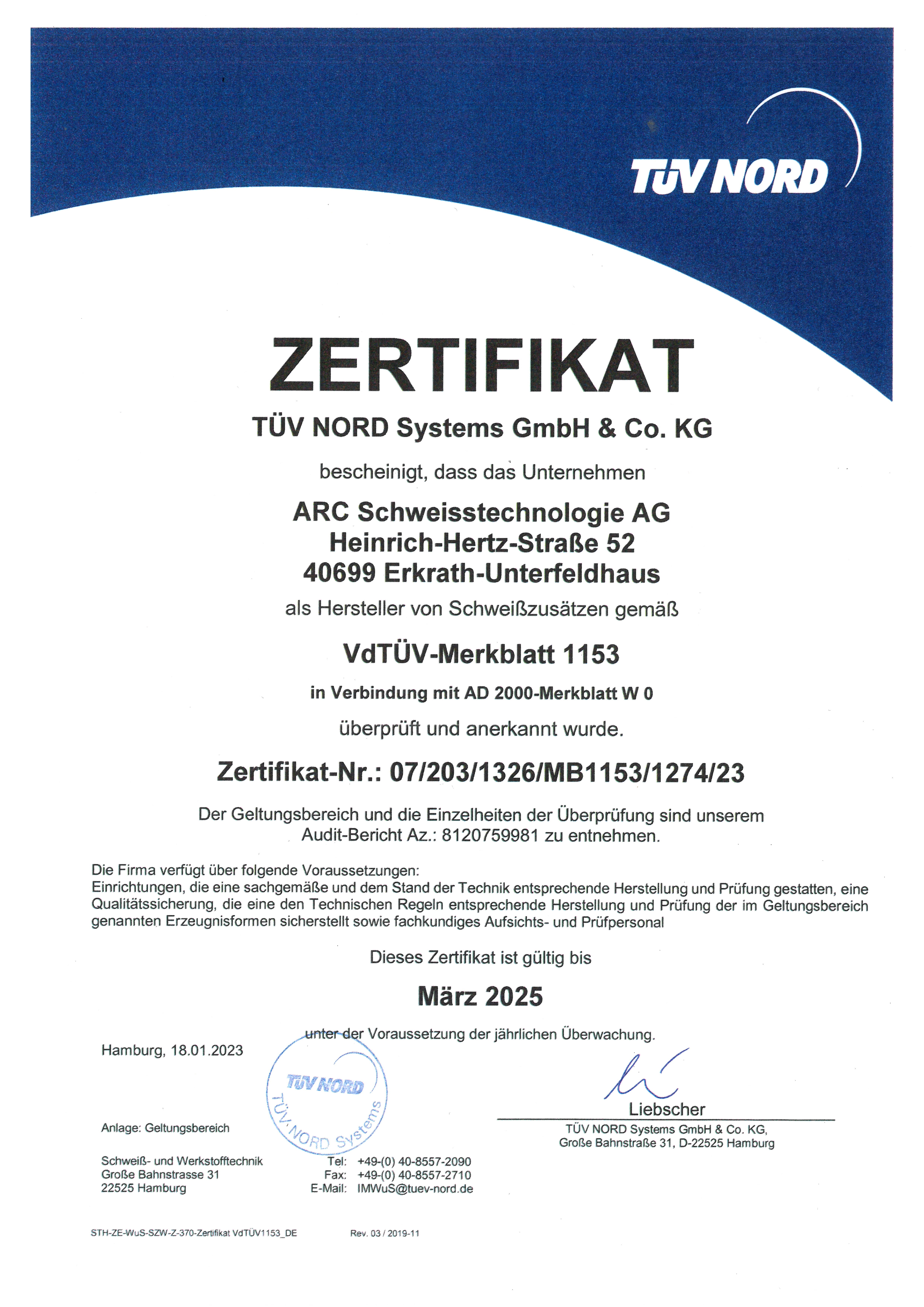 TÜV NORD

ZERTIFIKAT

TÜV NORD Systems GmbH & Co. KG

bescheinigt, dass das Unternehmen

ARC Schweisstechnologie AG
Heinrich-Hertz-Straße 52
40699 Erkrath-Unterfeldhaus

als Hersteller von Schweißzusätzen gemäß

VdTÜV-Merkblatt 1153

in Verbindung mit AD 2000-Merkblatt W 0

überprüft und anerkannt wurde.

Zertifikat-Nr.: 07/203/1326/MB1153/1274/23

Der Geltungsbereich und die Einzelheiten der Überprüfung sind unserem Audit-Bericht Az.: 8120759981 zu entnehmen.

Die Firma verfügt über folgende Voraussetzungen:
Einrichtungen, die eine sachgemäße und dem Stand der Technik entsprechende Herstellung und Prüfung gestatten, eine Qualitätssicherung, die eine den Technischen Regeln entsprechende Herstellung und Prüfung der im Geltungsbereich genannten Erzeugnisformen sicherstellt sowie fachkundiges Aufsichts- und Prüfpersonal

Dieses Zertifikat ist gültig bis

März 2025

unter der Voraussetzung der jährlichen Überwachung.

Hamburg, 18.01.2023

TÜV NORD
TÜV NORD Systems

Liebscher
TÜV NORD Systems GmbH & Co. KG,
Große Bahnstraße 31, D-22525 Hamburg

Anlage: Geltungsbereich

Schweiß- und Werkstofftechnik
Große Bahnstrasse 31
22525 Hamburg

Tel: +49-(0) 40-8557-2090
Fax: +49-(0) 40-8557-2710
E-Mail: IMWuS@tuev-nord.de

STH-ZE-WuS-SZW-Z-370-Zertifikat VdTÜV1153_DE

Rev. 03 / 2019-11